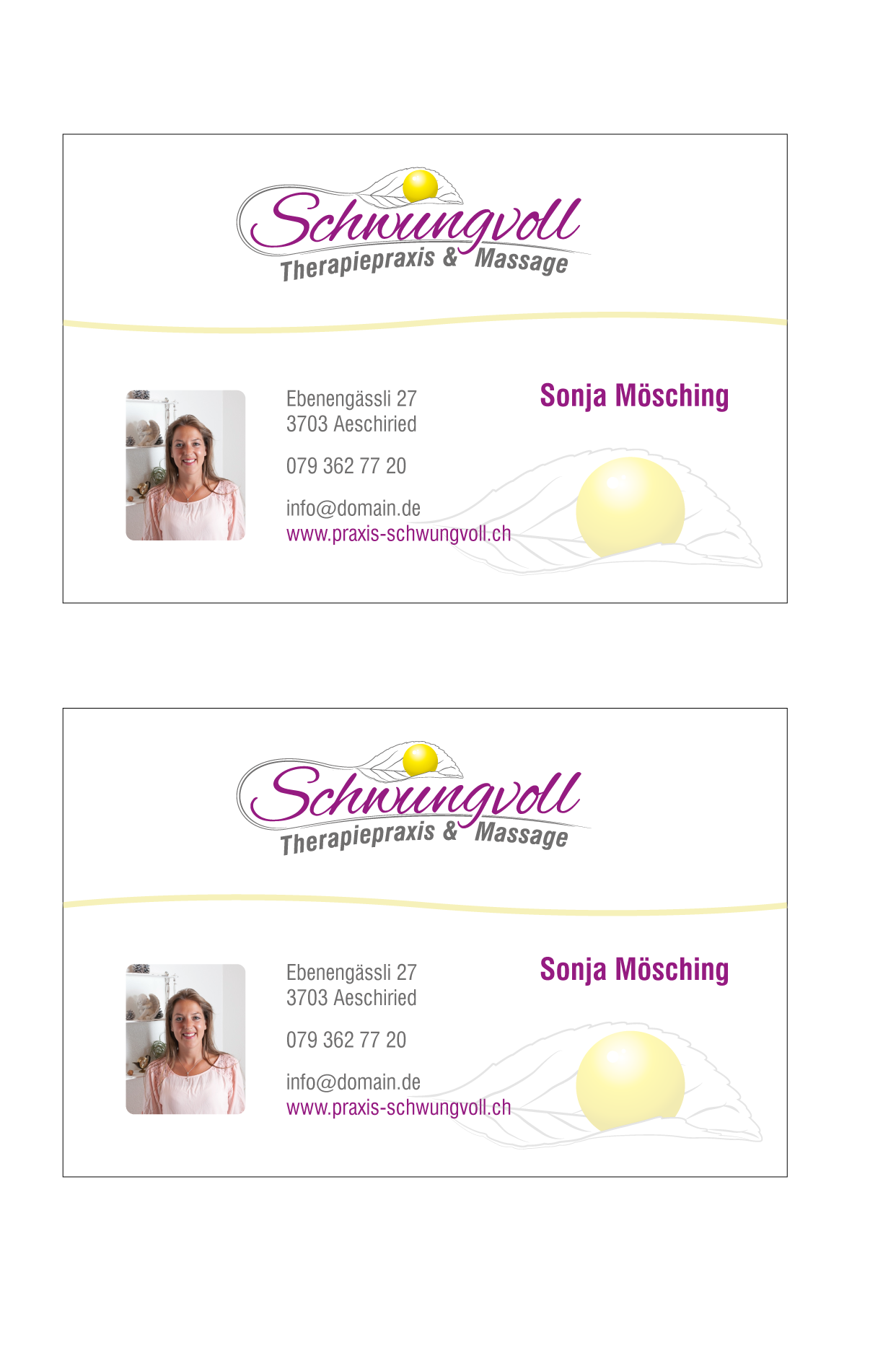 Schwungvoll
Therapiepraxis & Massage

Ebenengässli 27
3703 Aeschiried

079 362 77 20

info@domain.de
www.praxis-schwungvoll.ch

Sonja Mösching

Schwungvoll
Therapiepraxis & Massage

Ebenengässli 27
3703 Aeschiried

079 362 77 20

info@domain.de
www.praxis-schwungvoll.ch

Sonja Mösching